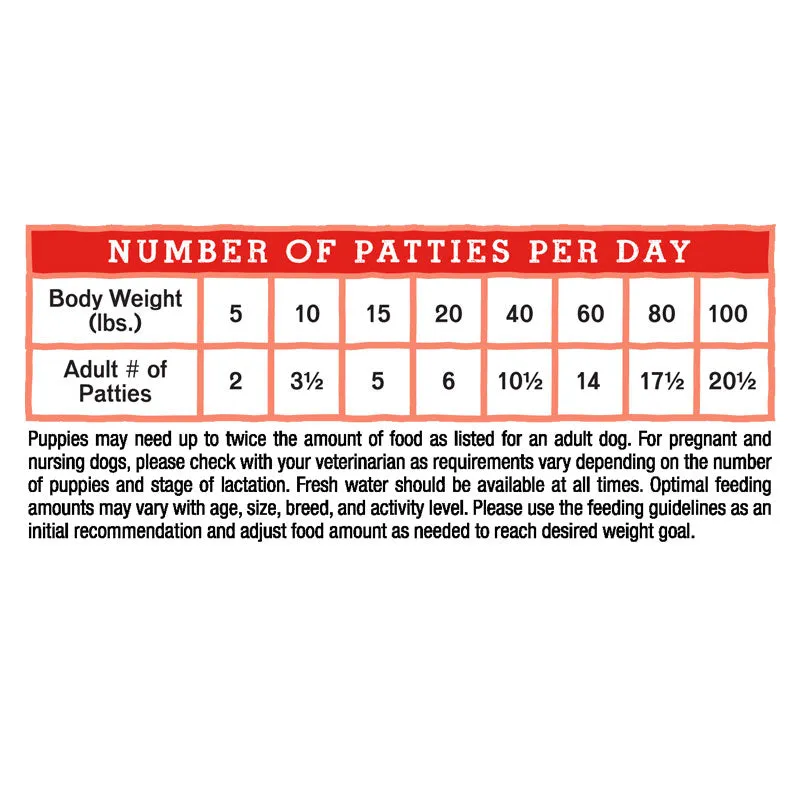 NUMBER OF PATTIES PER DAY

| Body Weight (lbs.) | 5 | 10 | 15 | 20 | 40 | 60 | 80 | 100 |
|---|---|---|---|---|---|---|---|---|
| Adult # of Patties | 2 | 3½ | 5 | 6 | 10½ | 14 | 17½ | 20½ |

Puppies may need up to twice the amount of food as listed for an adult dog. For pregnant and nursing dogs, please check with your veterinarian as requirements vary depending on the number of puppies and stage of lactation. Fresh water should be available at all times. Optimal feeding amounts may vary with age, size, breed, and activity level. Please use the feeding guidelines as an initial recommendation and adjust food amount as needed to reach desired weight goal.